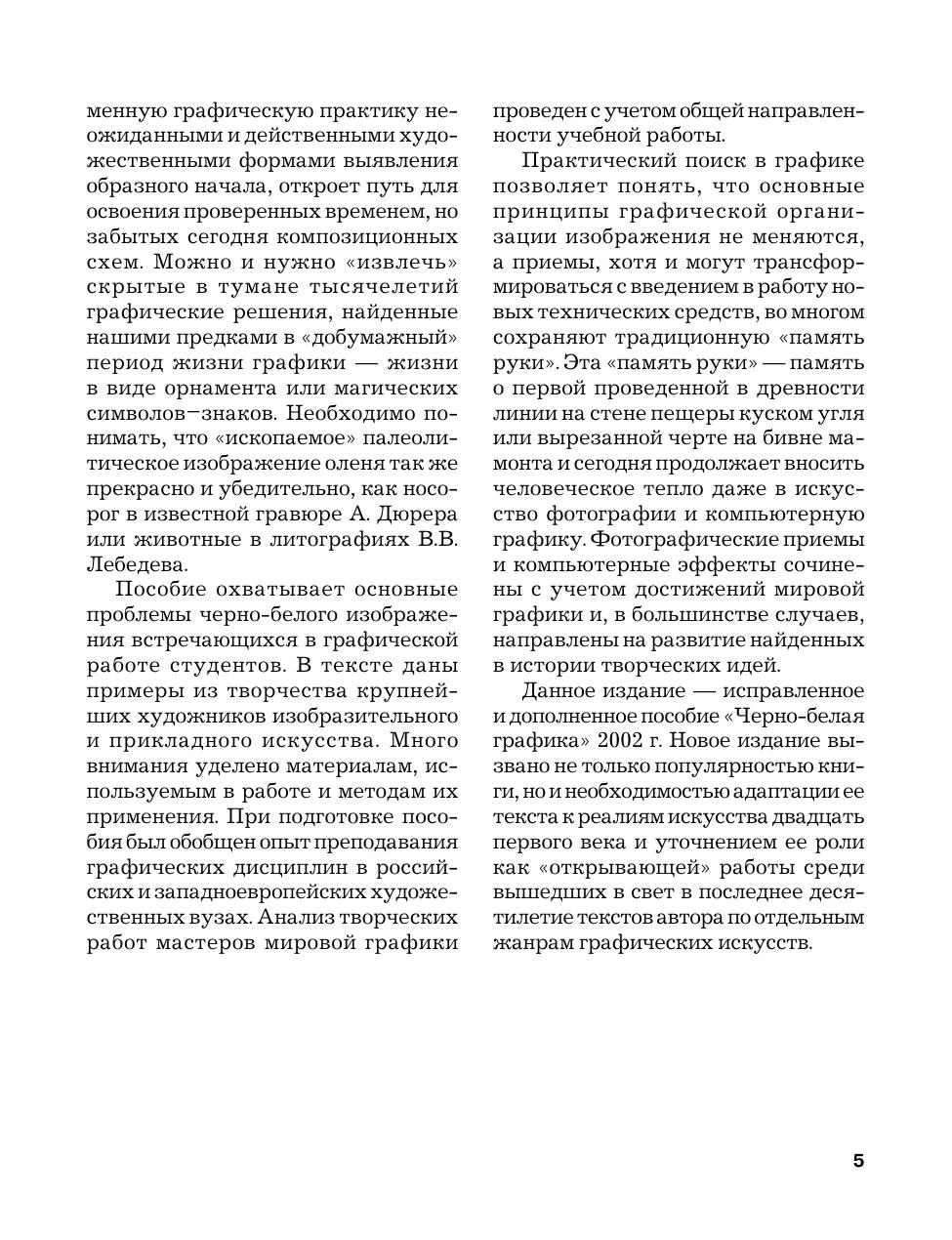 менную графическую практику неожиданными и действенными художественными формами выявления образного начала, откроет путь для освоения проверенных временем, но забытых сегодня композиционных схем. Можно и нужно «извлечь» скрытые в тумане тысячелетий графические решения, найденные нашими предками в «добумажный» период жизни графики — жизни в виде орнамента или магических символов–знаков. Необходимо понимать, что «ископаемое» палеолитическое изображение оленя так же прекрасно и убедительно, как носорог в известной гравюре А. Дюрера или животные в литографиях В.В. Лебедева.

Пособие охватывает основные проблемы черно-белого изображения встречающихся в графической работе студентов. В тексте даны примеры из творчества крупнейших художников изобразительного и прикладного искусства. Много внимания уделено материалам, используемым в работе и методам их применения. При подготовке пособия был обобщен опыт преподавания графических дисциплин в российских и западноевропейских художественных вузах. Анализ творческих работ мастеров мировой графики проведен с учетом общей направленности учебной работы.

Практический поиск в графике позволяет понять, что основные принципы графической организации изображения не меняются, а приемы, хотя и могут трансформироваться с введением в работу новых технических средств, во многом сохраняют традиционную «память руки». Эта «память руки» — память о первой проведенной в древности линии на стене пещеры куском угля или вырезанной черте на бивне мамонта и сегодня продолжает вносить человеческое тепло даже в искусство фотографии и компьютерную графику. Фотографические приемы и компьютерные эффекты сочинены с учетом достижений мировой графики и, в большинстве случаев, направлены на развитие найденных в истории творческих идей.

Данное издание — исправленное и дополненное пособие «Черно-белая графика» 2002 г. Новое издание вызвано не только популярностью книги, но и необходимостью адаптации ее текста к реалиям искусства двадцать первого века и уточнением ее роли как «открывающей» работы среди вышедших в свет в последнее десятилетие текстов автора по отдельным жанрам графических искусств.

5